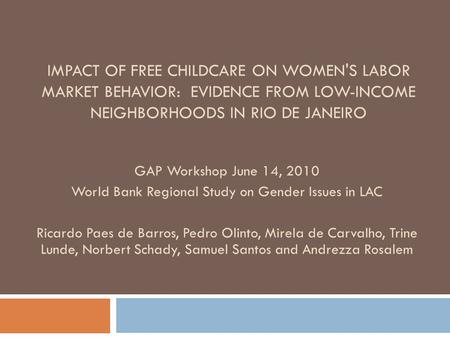 IMPACT OF FREE CHILDCARE ON WOMEN'S LABOR MARKET BEHAVIOR: EVIDENCE FROM LOW-INCOME NEIGHBORHOODS IN RIO DE JANEIRO

GAP Workshop June 14, 2010
World Bank Regional Study on Gender Issues in LAC

Ricardo Paes de Barros, Pedro Olinto, Mirela de Carvalho, Trine Lunde, Norbert Schady, Samuel Santos and Andrezza Rosalem